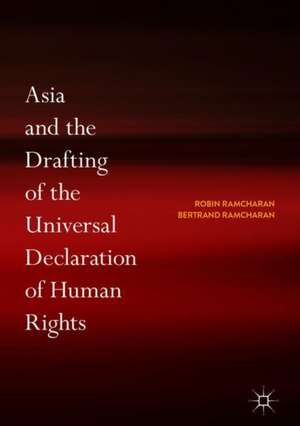 Asia and the Drafting of the Universal Declaration of Human Rights

ROBIN RAMCHARAN
BERTRAND RAMCHARAN